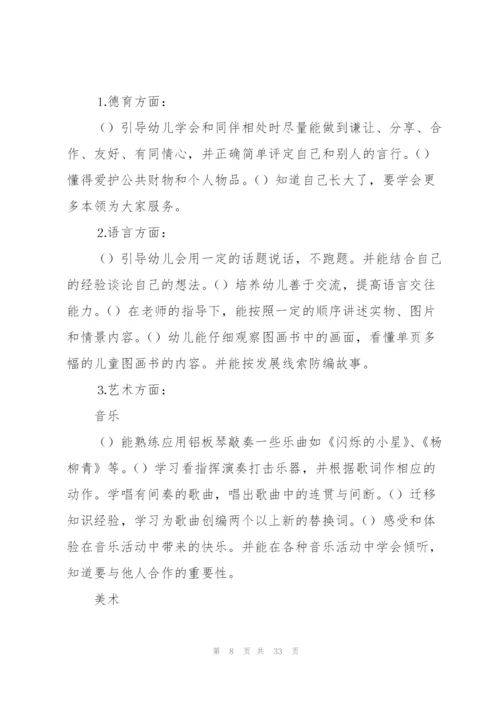 1.德育方面：

（）引导幼儿学会和同伴相处时尽量能做到谦让、分享、合作、友好、有同情心，并正确简单评定自己和别人的言行。（）懂得爱护公共财物和个人物品。（）知道自己长大了，要学会更多本领为大家服务。

2.语言方面：

（）引导幼儿会用一定的话题说话，不跑题。并能结合自己的经验谈论自己的想法。（）培养幼儿善于交流，提高语言交往能力。（）在老师的指导下，能按照一定的顺序讲述实物、图片和情景内容。（）幼儿能仔细观察图画书中的画面，看懂单页多幅的儿童图画书的内容。并能按发展线索防编故事。

3.艺术方面：

音乐

（）能熟练应用铝板琴敲奏一些乐曲如《闪烁的小星》、《杨柳青》等。（）学习看指挥演奏打击乐器，并根据歌词作相应的动作。学唱有间奏的歌曲，唱出歌曲中的连贯与间断。（）迁移知识经验，学习为歌曲创编两个以上新的替换词。（）感受和体验在音乐活动中带来的快乐。并能在各种音乐活动中学会倾听，知道要与他人合作的重要性。

美术

第 8 页 共 33 页